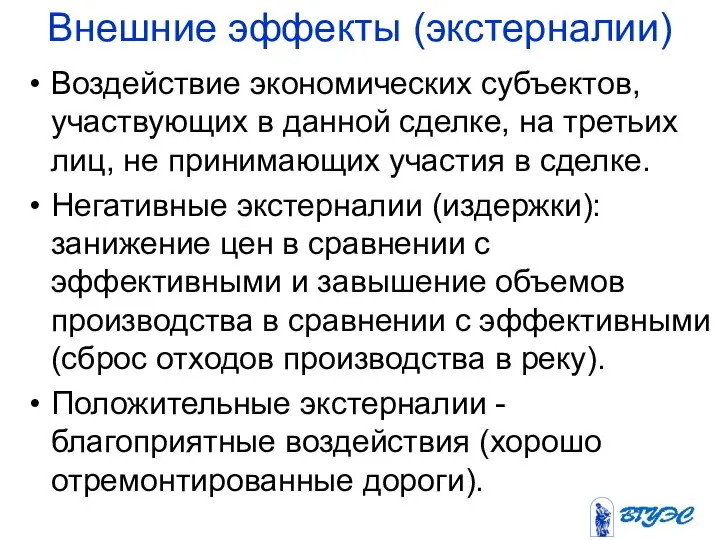 Внешние эффекты (экстерналии)

• Воздействие экономических субъектов, участвующих в данной сделке, на третьих лиц, не принимающих участия в сделке.

• Негативные экстерналии (издержки): занижение цен в сравнении с эффективными и завышение объемов производства в сравнении с эффективными (сброс отходов производства в реку).

• Положительные экстерналии - благоприятные воздействия (хорошо отремонтированные дороги).

ВГУЭС